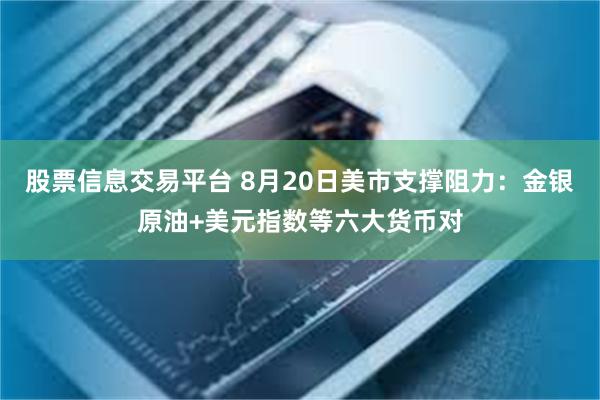 股票信息交易平台 8月20日美市支撑阻力：金银原油+美元指数等六大货币对